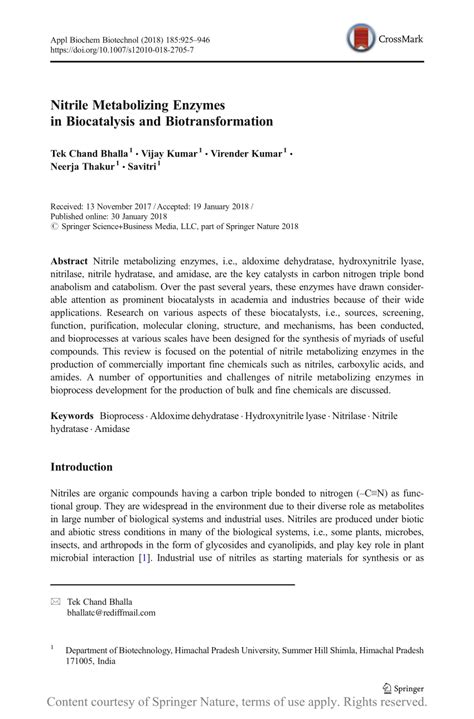 Appl Biochem Biotechnol (2018) 185:925–946
https://doi.org/10.1007/s12010-018-2705-7

CrossMark

Nitrile Metabolizing Enzymes in Biocatalysis and Biotransformation

Tek Chand Bhalla$^1$ · Vijay Kumar$^1$ · Virender Kumar$^1$ · Neerja Thakur$^1$ · Savitri$^1$

Received: 13 November 2017 / Accepted: 19 January 2018 /
Published online: 30 January 2018
© Springer Science+Business Media, LLC, part of Springer Nature 2018

Abstract Nitrile metabolizing enzymes, i.e., aldoxime dehydratase, hydroxynitrile lyase, nitrilase, nitrile hydratase, and amidase, are the key catalysts in carbon nitrogen triple bond anabolism and catabolism. Over the past several years, these enzymes have drawn considerable attention as prominent biocatalysts in academia and industries because of their wide applications. Research on various aspects of these biocatalysts, i.e., sources, screening, function, purification, molecular cloning, structure, and mechanisms, has been conducted, and bioprocesses at various scales have been designed for the synthesis of myriads of useful compounds. This review is focused on the potential of nitrile metabolizing enzymes in the production of commercially important fine chemicals such as nitriles, carboxylic acids, and amides. A number of opportunities and challenges of nitrile metabolizing enzymes in bioprocess development for the production of bulk and fine chemicals are discussed.

Keywords Bioprocess · Aldoxime dehydratase · Hydroxynitrile lyase · Nitrilase · Nitrile hydratase · Amidase

Introduction

Nitriles are organic compounds having a carbon triple bonded to nitrogen (–C≡N) as functional group. They are widespread in the environment due to their diverse role as metabolites in large number of biological systems and industrial uses. Nitriles are produced under biotic and abiotic stress conditions in many of the biological systems, i.e., some plants, microbes, insects, and arthropods in the form of glycosides and cyanolipids, and play key role in plant microbial interaction [1]. Industrial use of nitriles as starting materials for synthesis or as

✉ Tek Chand Bhalla
bhallatc@rediffmail.com

$^1$ Department of Biotechnology, Himachal Pradesh University, Summer Hill Shimla, Himachal Pradesh 171005, India

Springer

Content courtesy of Springer Nature, terms of use apply. Rights reserved.